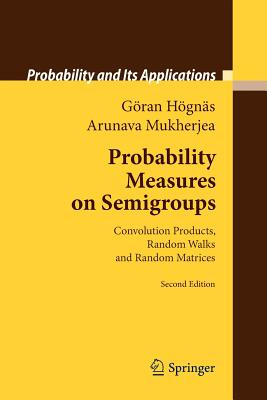 Probability and Its Applications

Göran Högnäs
Arunava Mukherjea

Probability Measures on Semigroups

Convolution Products, Random Walks and Random Matrices

Second Edition

Springer